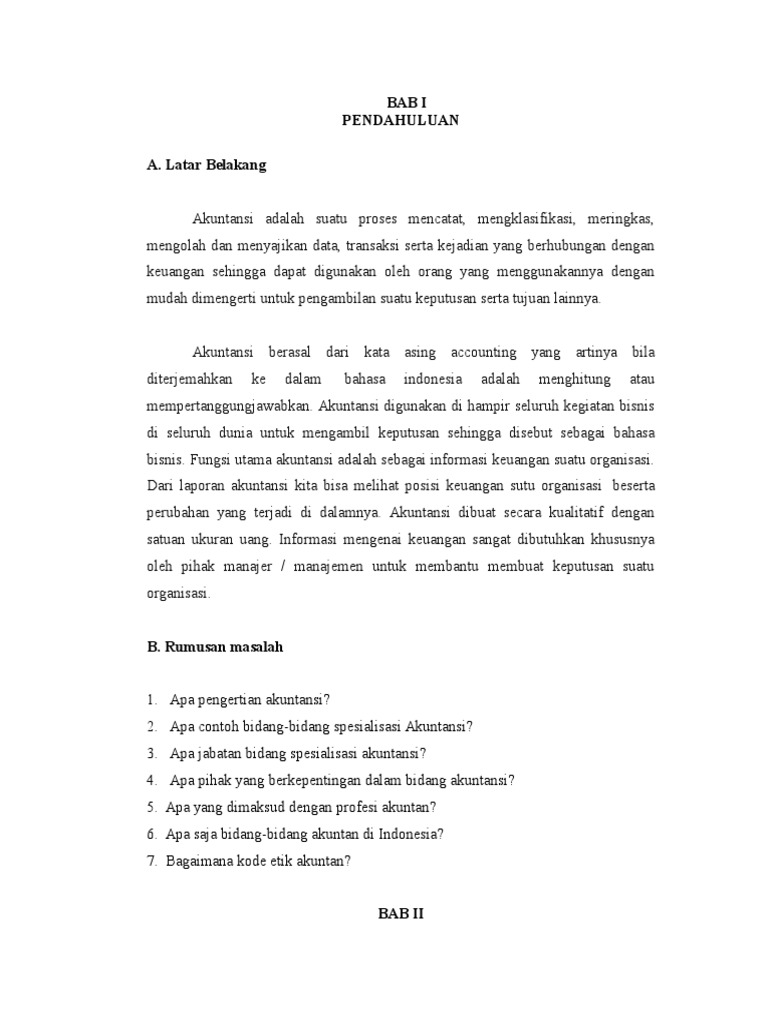 BAB I
PENDAHULUAN

A. Latar Belakang

Akuntansi adalah suatu proses mencatat, mengklasifikasi, meringkas, mengolah dan menyajikan data, transaksi serta kejadian yang berhubungan dengan keuangan sehingga dapat digunakan oleh orang yang menggunakannya dengan mudah dimengerti untuk pengambilan suatu keputusan serta tujuan lainnya.

Akuntansi berasal dari kata asing accounting yang artinya bila diterjemahkan ke dalam bahasa indonesia adalah menghitung atau mempertanggungjawabkan. Akuntansi digunakan di hampir seluruh kegiatan bisnis di seluruh dunia untuk mengambil keputusan sehingga disebut sebagai bahasa bisnis. Fungsi utama akuntansi adalah sebagai informasi keuangan suatu organisasi. Dari laporan akuntansi kita bisa melihat posisi keuangan sutu organisasi beserta perubahan yang terjadi di dalamnya. Akuntansi dibuat secara kualitatif dengan satuan ukuran uang. Informasi mengenai keuangan sangat dibutuhkan khususnya oleh pihak manajer / manajemen untuk membantu membuat keputusan suatu organisasi.

B. Rumusan masalah

1. Apa pengertian akuntansi?
2. Apa contoh bidang-bidang spesialisasi Akuntansi?
3. Apa jabatan bidang spesialisasi akuntansi?
4. Apa pihak yang berkepentingan dalam bidang akuntansi?
5. Apa yang dimaksud dengan profesi akuntan?
6. Apa saja bidang-bidang akuntan di Indonesia?
7. Bagaimana kode etik akuntan?

BAB II